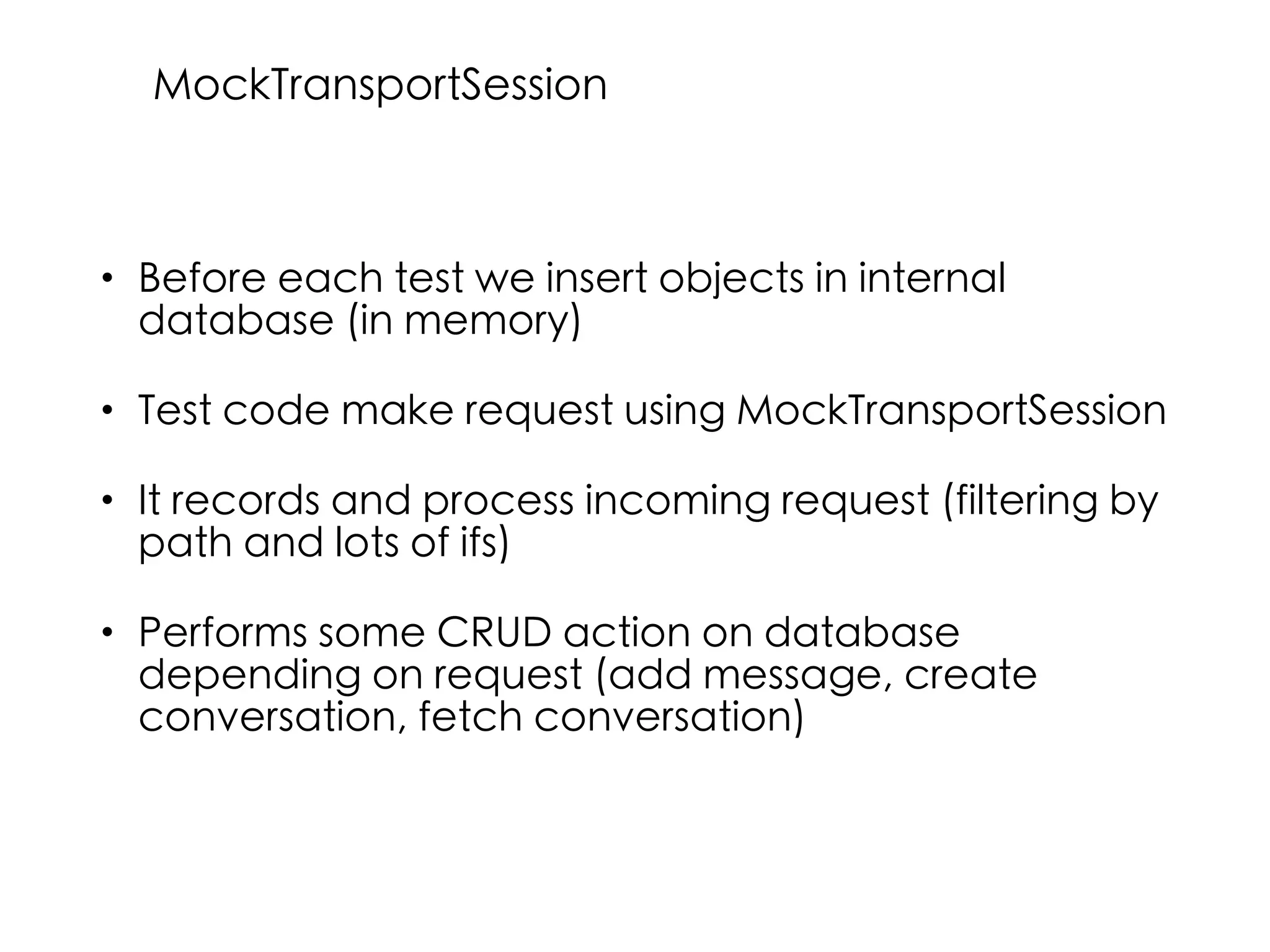 MockTransportSession

• Before each test we insert objects in internal database (in memory)

• Test code make request using MockTransportSession

• It records and process incoming request (filtering by path and lots of ifs)

• Performs some CRUD action on database depending on request (add message, create conversation, fetch conversation)